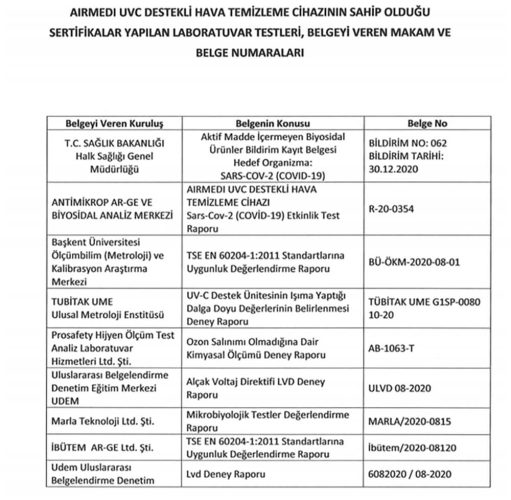 AIRMEDI UVC DESTEKLİ HAVA TEMİZLEME CİHAZININ SAHİP OLDUĞU SERTİFİKALAR YAPILAN LABORATUVAR TESTLERİ, BELGEYİ VEREN MAKAM VE BELGE NUMARALARI

| Belgeyi Veren Kuruluş | Belgenin Konusu | Belge No |
|---|---|---|
| T.C. SAĞLIK BAKANLIĞI Halk Sağlığı Genel Müdürlüğü | Aktif Madde İçermeyen Biyosidal Ürünler Bildirim Kayıt Belgesi Hedef Organizma: SARS-COV-2 (COVID-19) | BİLDİRİM NO: 062 BİLDİRİM TARİHİ: 30.12.2020 |
| ANTİMİKROP AR-GE VE BİYOSİDAL ANALİZ MERKEZİ | AIRMEDI UVC DESTEKLİ HAVA TEMİZLEME CİHAZI Sars-Cov-2 (COVİD-19) Etkinlik Test Raporu | R-20-0354 |
| Başkent Üniversitesi Ölçümbilim (Metroloji) ve Kalibrasyon Araştırma Merkezi | TSE EN 60204-1:2011 Standartlarına Uygunluk Değerlendirme Raporu | BÜ-ÖKM-2020-08-01 |
| TUBİTAK UME Ulusal Metroloji Enstitüsü | UV-C Destek Ünitesinin Işıma Yaptığı Dalga Doyu Değerlerinin Belirlenmesi Deney Raporu | TÜBİTAK UME G1SP-0080 10-20 |
| Prosafety Hijyen Ölçüm Test Analiz Laboratuvar Hizmetleri Ltd. Şti. | Ozon Salınımı Olmadığına Dair Kimyasal Ölçümü Deney Raporu | AB-1063-T |
| Uluslararası Belgelendirme Denetim Eğitim Merkezi UDEM | Alçak Voltaj Direktifi LVD Deney Raporu | ULVD 08-2020 |
| Marla Teknoloji Ltd. Şti. | Mikrobiyolojik Testler Değerlendirme Raporu | MARLA/2020-0815 |
| İBÜTEM AR-GE Ltd. Şti. | TSE EN 60204-1:2011 Standartlarına Uygunluk Değerlendirme Raporu | İbütem/2020-08120 |
| Udem Uluslararası Belgelendirme Denetim | Lvd Deney Raporu | 6082020 / 08-2020 |